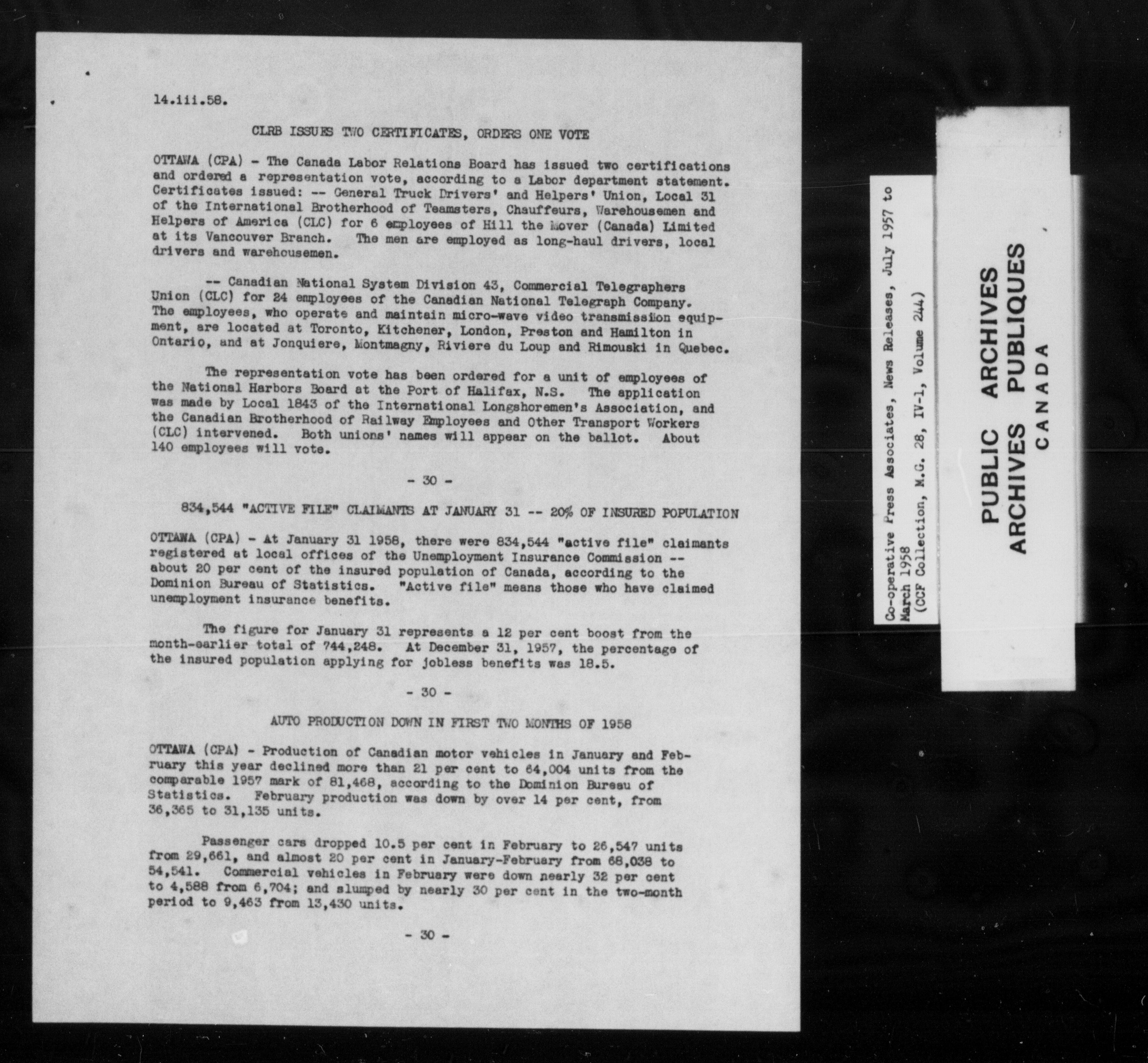 14.iii.58.

CLRB ISSUES TWO CERTIFICATES, ORDERS ONE VOTE

OTTAWA (CPA) - The Canada Labor Relations Board has issued two certifications and ordered a representation vote, according to a Labor department statement. Certificates issued: -- General Truck Drivers' and Helpers' Union, Local 31 of the International Brotherhood of Teamsters, Chauffeurs, Warehousemen and Helpers of America (CLC) for 6 employees of Hill the Mover (Canada) Limited at its Vancouver Branch. The men are employed as long-haul drivers, local drivers and warehousemen.

-- Canadian National System Division 43, Commercial Telegraphers Union (CLC) for 24 employees of the Canadian National Telegraph Company. The employees, who operate and maintain micro-wave video transmission equipment, are located at Toronto, Kitchener, London, Preston and Hamilton in Ontario, and at Jonquiere, Montmagny, Riviere du Loup and Rimouski in Quebec.

The representation vote has been ordered for a unit of employees of the National Harbors Board at the Port of Halifax, N.S. The application was made by Local 1843 of the International Longshoremen's Association, and the Canadian Brotherhood of Railway Employees and Other Transport Workers (CLC) intervened. Both unions' names will appear on the ballot. About 140 employees will vote.

- 30 -

834,544 "ACTIVE FILE" CLAIMANTS AT JANUARY 31 -- 20% OF INSURED POPULATION

OTTAWA (CPA) - At January 31 1958, there were 834,544 "active file" claimants registered at local offices of the Unemployment Insurance Commission -- about 20 per cent of the insured population of Canada, according to the Dominion Bureau of Statistics. "Active file" means those who have claimed unemployment insurance benefits.

The figure for January 31 represents a 12 per cent boost from the month-earlier total of 744,248. At December 31, 1957, the percentage of the insured population applying for jobless benefits was 18.5.

- 30 -

AUTO PRODUCTION DOWN IN FIRST TWO MONTHS OF 1958

OTTAWA (CPA) - Production of Canadian motor vehicles in January and February this year declined more than 21 per cent to 64,004 units from the comparable 1957 mark of 81,468, according to the Dominion Bureau of Statistics. February production was down by over 14 per cent, from 36,365 to 31,135 units.

Passenger cars dropped 10.5 per cent in February to 26,547 units from 29,661, and almost 20 per cent in January-February from 68,038 to 54,541. Commercial vehicles in February were down nearly 32 per cent to 4,588 from 6,704; and slumped by nearly 30 per cent in the two-month period to 9,463 from 13,430 units.

- 30 -

Co-operative Press Associates, News Releases, July 1957 to March 1958
(CCF Collection, M.G. 28, IV-1, Volume 244)

PUBLIC ARCHIVES
ARCHIVES PUBLIQUES
CANADA